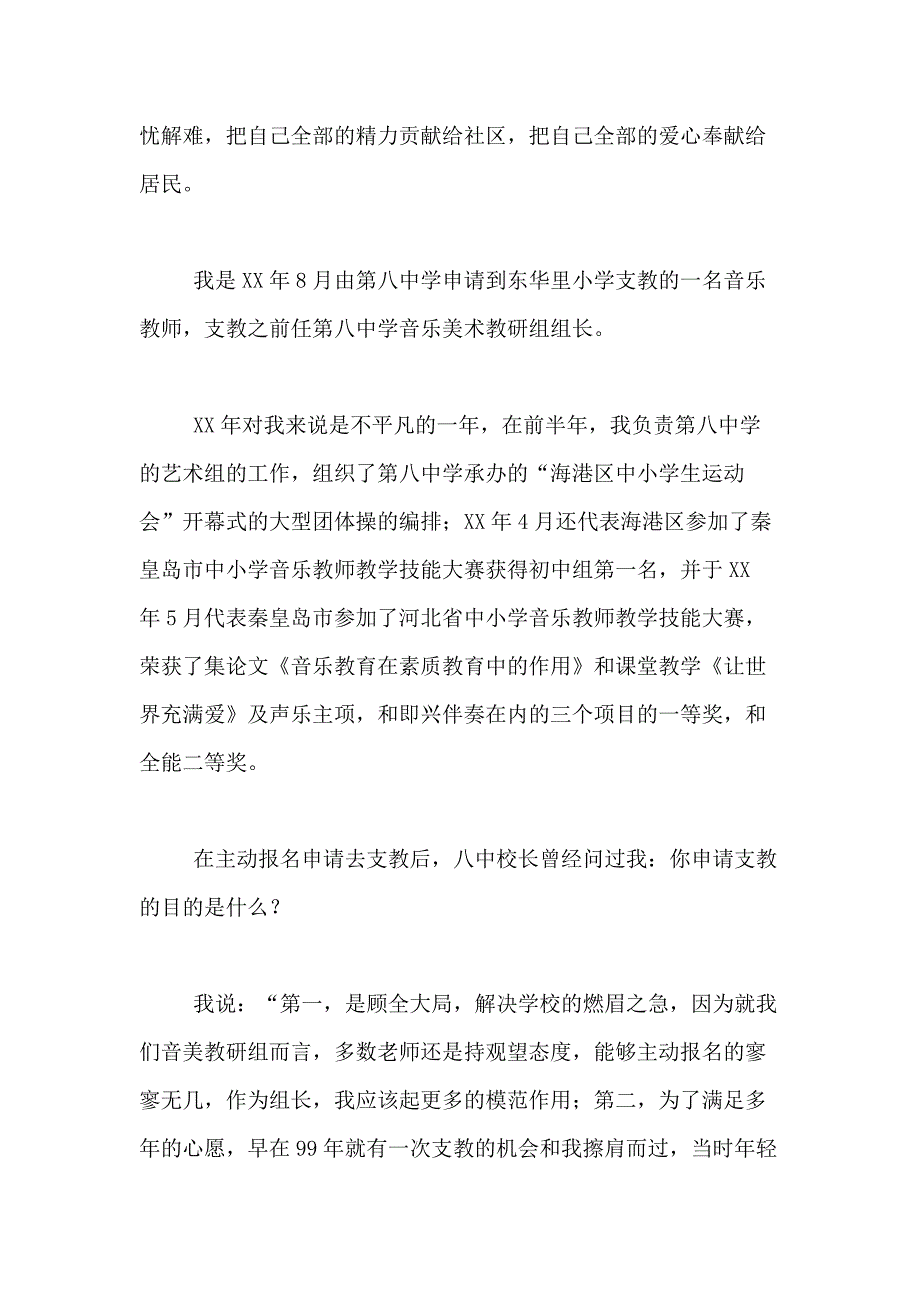 忧解难，把自己全部的精力贡献给社区，把自己全部的爱心奉献给居民。

我是XX年8月由第八中学申请到东华里小学支教的一名音乐教师，支教之前任第八中学音乐美术教研组组长。

XX年对我来说是不平凡的一年，在前半年，我负责第八中学的艺术组的工作，组织了第八中学承办的“海港区中小学生运动会”开幕式的大型团体操的编排；XX年4月还代表海港区参加了秦皇岛市中小学音乐教师教学技能大赛获得初中组第一名，并于XX年5月代表秦皇岛市参加了河北省中小学音乐教师教学技能大赛，荣获了集论文《音乐教育在素质教育中的作用》和课堂教学《让世界充满爱》及声乐主项，和即兴伴奏在内的三个项目的一等奖，和全能二等奖。

在主动报名申请去支教后，八中校长曾经问过我：你申请支教的目的是什么？

我说：“第一，是顾全大局，解决学校的燃眉之急，因为就我们音美教研组而言，多数老师还是持观望态度，能够主动报名的寥寥无几，作为组长，我应该起更多的模范作用；第二，为了满足多年的心愿，早在99年就有一次支教的机会和我擦肩而过，当时年轻